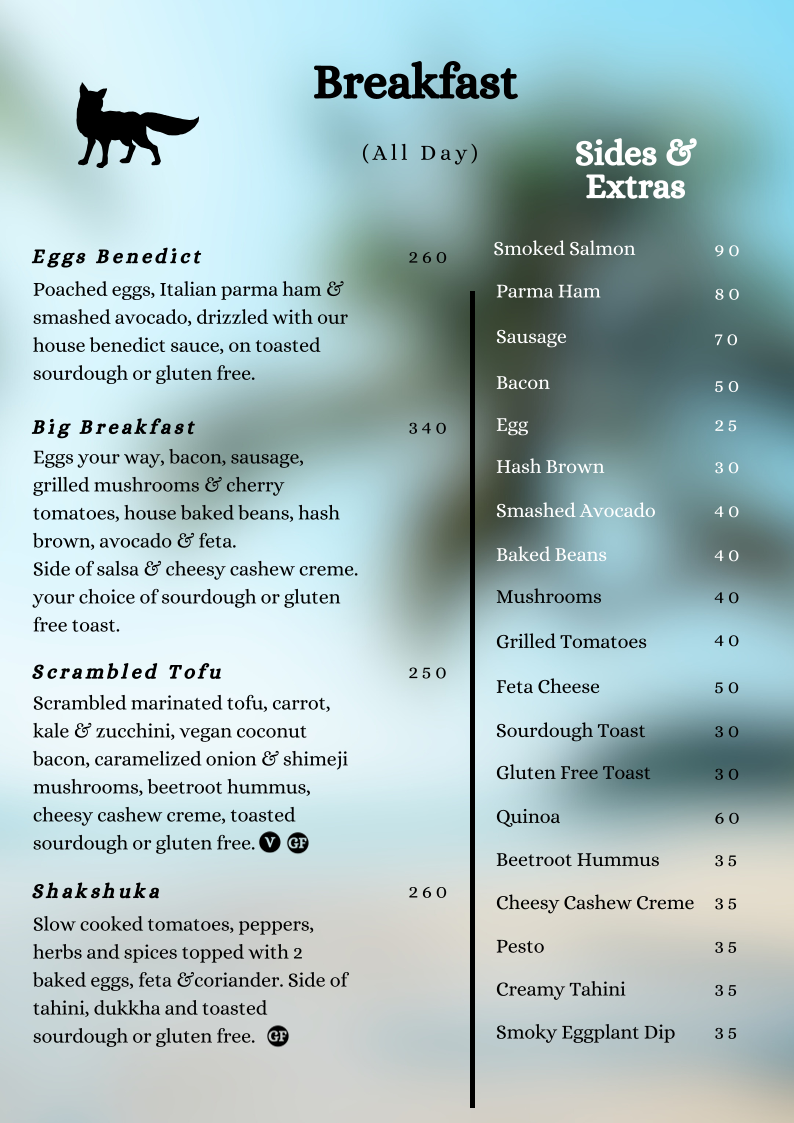 Breakfast

(All Day)

Eggs Benedict 260
Poached eggs, Italian parma ham & smashed avocado, drizzled with our house benedict sauce, on toasted sourdough or gluten free.

Big Breakfast 340
Eggs your way, bacon, sausage, grilled mushrooms & cherry tomatoes, house baked beans, hash brown, avocado & feta.
Side of salsa & cheesy cashew creme. your choice of sourdough or gluten free toast.

Scrambled Tofu 250
Scrambled marinated tofu, carrot, kale & zucchini, vegan coconut bacon, caramelized onion & shimeji mushrooms, beetroot hummus, cheesy cashew creme, toasted sourdough or gluten free. V GF

Shakshuka 260
Slow cooked tomatoes, peppers, herbs and spices topped with 2 baked eggs, feta &coriander. Side of tahini, dukkha and toasted sourdough or gluten free. GF

Sides & Extras

| | |
|---|---|
| Smoked Salmon | 90 |
| Parma Ham | 80 |
| Sausage | 70 |
| Bacon | 50 |
| Egg | 25 |
| Hash Brown | 30 |
| Smashed Avocado | 40 |
| Baked Beans | 40 |
| Mushrooms | 40 |
| Grilled Tomatoes | 40 |
| Feta Cheese | 50 |
| Sourdough Toast | 30 |
| Gluten Free Toast | 30 |
| Quinoa | 60 |
| Beetroot Hummus | 35 |
| Cheesy Cashew Creme | 35 |
| Pesto | 35 |
| Creamy Tahini | 35 |
| Smoky Eggplant Dip | 35 |